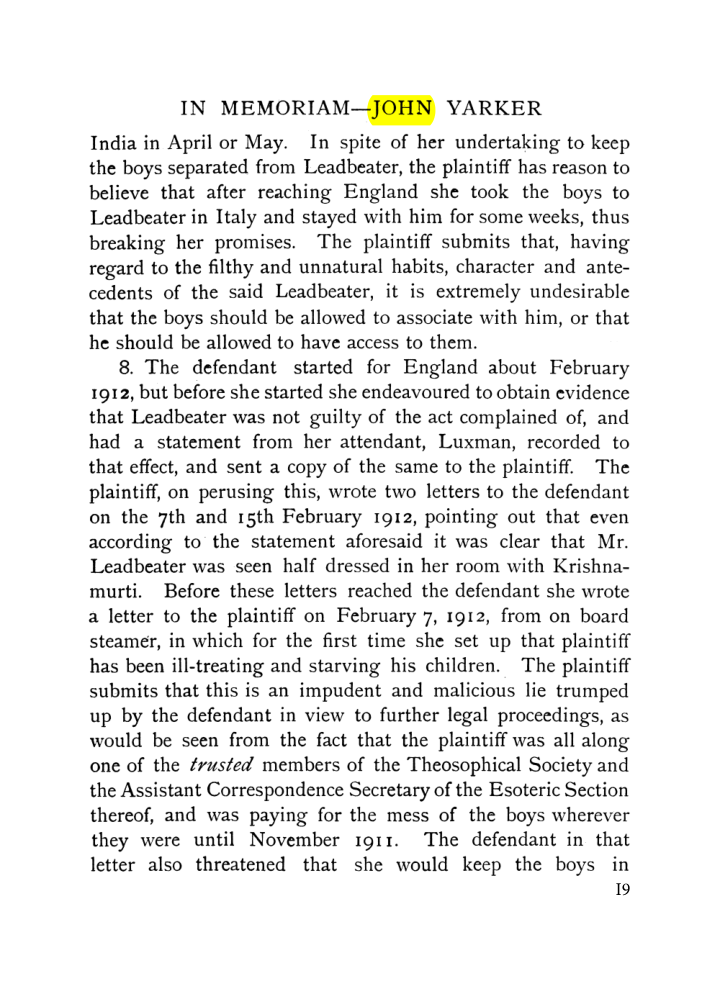 IN MEMORIAM—JOHN YARKER

India in April or May. In spite of her undertaking to keep the boys separated from Leadbeater, the plaintiff has reason to believe that after reaching England she took the boys to Leadbeater in Italy and stayed with him for some weeks, thus breaking her promises. The plaintiff submits that, having regard to the filthy and unnatural habits, character and antecedents of the said Leadbeater, it is extremely undesirable that the boys should be allowed to associate with him, or that he should be allowed to have access to them.

8. The defendant started for England about February 1912, but before she started she endeavoured to obtain evidence that Leadbeater was not guilty of the act complained of, and had a statement from her attendant, Luxman, recorded to that effect, and sent a copy of the same to the plaintiff. The plaintiff, on perusing this, wrote two letters to the defendant on the 7th and 15th February 1912, pointing out that even according to the statement aforesaid it was clear that Mr. Leadbeater was seen half dressed in her room with Krishnamurti. Before these letters reached the defendant she wrote a letter to the plaintiff on February 7, 1912, from on board steamer, in which for the first time she set up that plaintiff has been ill-treating and starving his children. The plaintiff submits that this is an impudent and malicious lie trumped up by the defendant in view to further legal proceedings, as would be seen from the fact that the plaintiff was all along one of the trusted members of the Theosophical Society and the Assistant Correspondence Secretary of the Esoteric Section thereof, and was paying for the mess of the boys wherever they were until November 1911. The defendant in that letter also threatened that she would keep the boys in

19